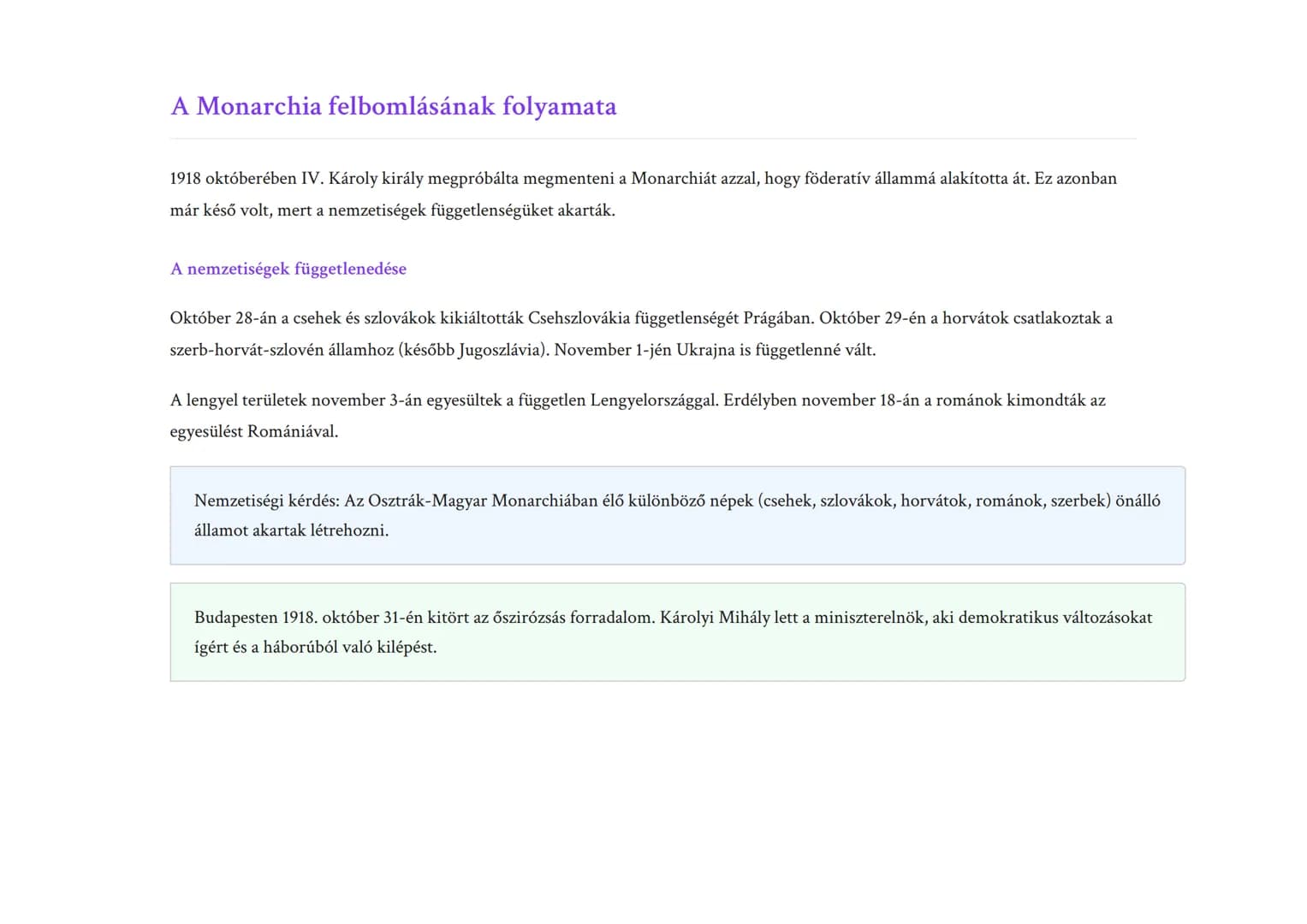 A Monarchia felbomlásának folyamata

1918 októberében IV. Károly király megpróbálta megmenteni a Monarchiát azzal, hogy föderatív állammá alakította át. Ez azonban már késő volt, mert a nemzetiségek függetlenségüket akarták.

A nemzetiségek függetlenedése

Október 28-án a csehek és szlovákok kikiáltották Csehszlovákia függetlenségét Prágában. Október 29-én a horvátok csatlakoztak a szerb-horvát-szlovén államhoz (később Jugoszlávia). November 1-jén Ukrajna is függetlenné vált.

A lengyel területek november 3-án egyesültek a független Lengyelországgal. Erdélyben november 18-án a románok kimondták az egyesülést Romániával.

Nemzetiségi kérdés: Az Osztrák-Magyar Monarchiában élő különböző népek (csehek, szlovákok, horvátok, románok, szerbek) önálló államot akartak létrehozni.

Budapesten 1918. október 31-én kitört az őszirózsás forradalom. Károlyi Mihály lett a miniszterelnök, aki demokratikus változásokat ígért és a háborúból való kilépést.